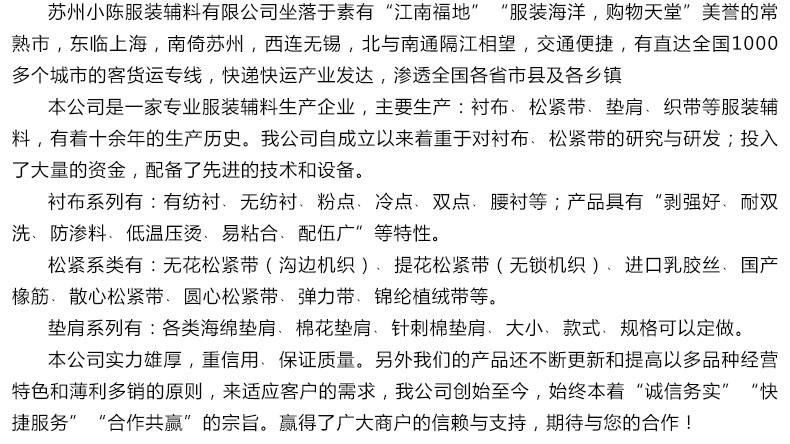 苏州小陈服装辅料有限公司坐落于素有“江南福地”“服装海洋，购物天堂”美誉的常熟市，东临上海，南倚苏州，西连无锡，北与南通隔江相望，交通便捷，有直达全国1000多个城市的客货运专线，快递快运产业发达，渗透全国各省市县及各乡镇

本公司是一家专业服装辅料生产企业，主要生产：衬布、松紧带、垫肩、织带等服装辅料，有着十余年的生产历史。我公司自成立以来着重于对衬布、松紧带的研究与研发；投入了大量的资金，配备了先进的技术和设备。

衬布系列有：有纺衬、无纺衬、粉点、冷点、双点、腰衬等；产品具有“剥强好、耐双洗、防渗料、低温压烫、易粘合、配伍广”等特性。

松紧系类有：无花松紧带（沟边机织）、提花松紧带（无锁机织）、进口乳胶丝、国产橡筋、散心松紧带、圆心松紧带、弹力带、锦纶植绒带等。

垫肩系列有：各类海绵垫肩、棉花垫肩、针刺棉垫肩、大小、款式、规格可以定做。

本公司实力雄厚，重信用、保证质量。另外我们的产品还不断更新和提高以多品种经营特色和薄利多销的原则，来适应客户的需求，我公司创始至今，始终本着“诚信务实”“快捷服务”“合作共赢”的宗旨。赢得了广大商户的信赖与支持，期待与您的合作！